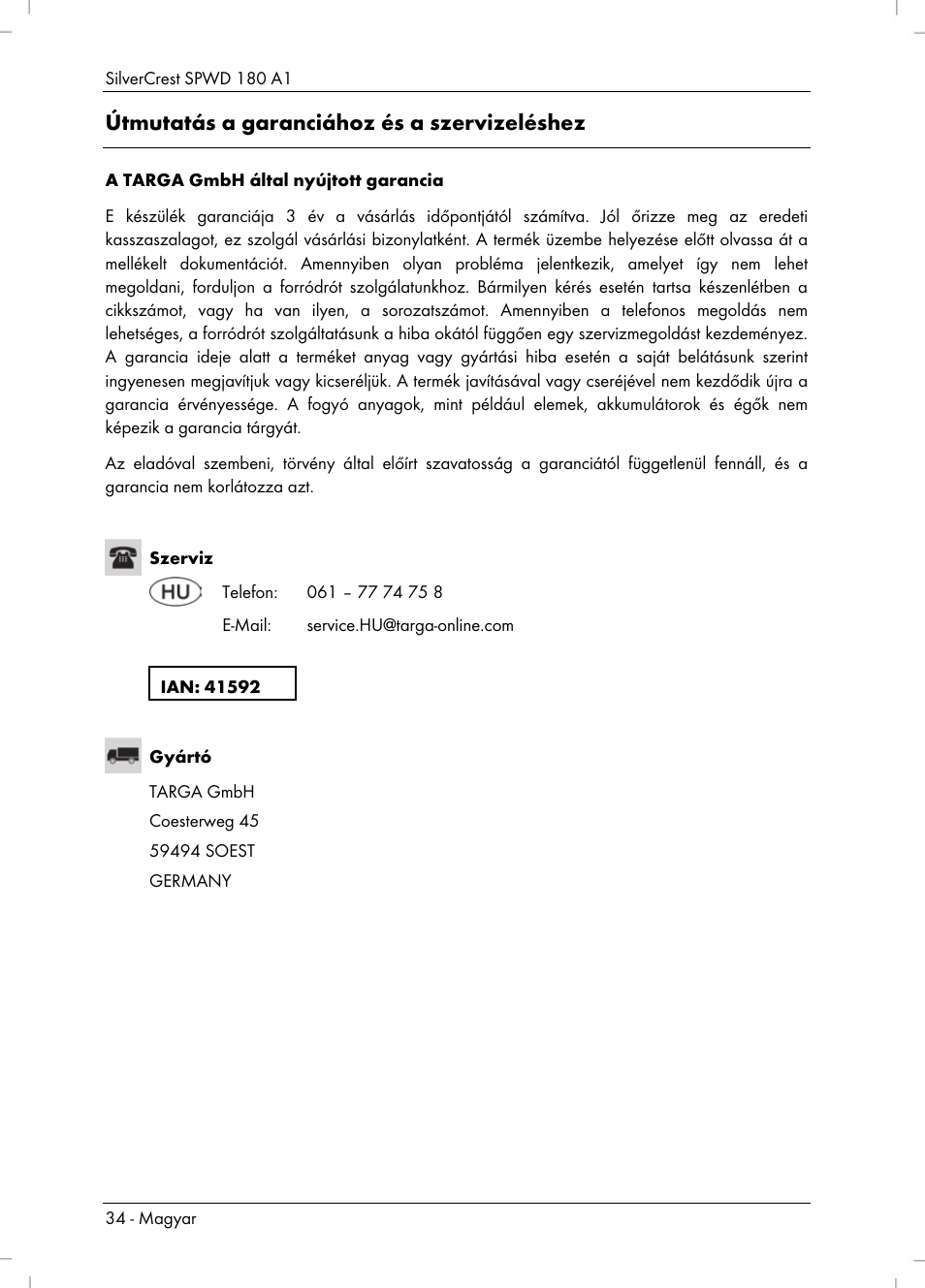 SilverCrest SPWD 180 A1

Útmutatás a garanciához és a szervizeléshez

A TARGA GmbH által nyújtott garancia

E készülék garanciája 3 év a vásárlás időpontjától számítva. Jól őrizze meg az eredeti kasszaszalagot, ez szolgál vásárlási bizonylatként. A termék üzembe helyezése előtt olvassa át a mellékelt dokumentációt. Amennyiben olyan probléma jelentkezik, amelyet így nem lehet megoldani, forduljon a forródrót szolgálatunkhoz. Bármilyen kérés esetén tartsa készenlétben a cikkszámot, vagy ha van ilyen, a sorozatszámot. Amennyiben a telefonos megoldás nem lehetséges, a forródrót szolgáltatásunk a hiba okától függően egy szervizmegoldást kezdeményez. A garancia ideje alatt a terméket anyag vagy gyártási hiba esetén a saját belátásunk szerint ingyenesen megjavítjuk vagy kicseréljük. A termék javításával vagy cseréjével nem kezdődik újra a garancia érvényessége. A fogyó anyagok, mint például elemek, akkumulátorok és égők nem képezik a garancia tárgyát.

Az eladóval szembeni, törvény által előírt szavatosság a garanciától függetlenül fennáll, és a garancia nem korlátozza azt.

Szerviz

HU Telefon: 061 – 77 74 75 8

E-Mail: service.HU@targa-online.com

IAN: 41592

Gyártó

TARGA GmbH
Coesterweg 45
59494 SOEST
GERMANY

34 - Magyar